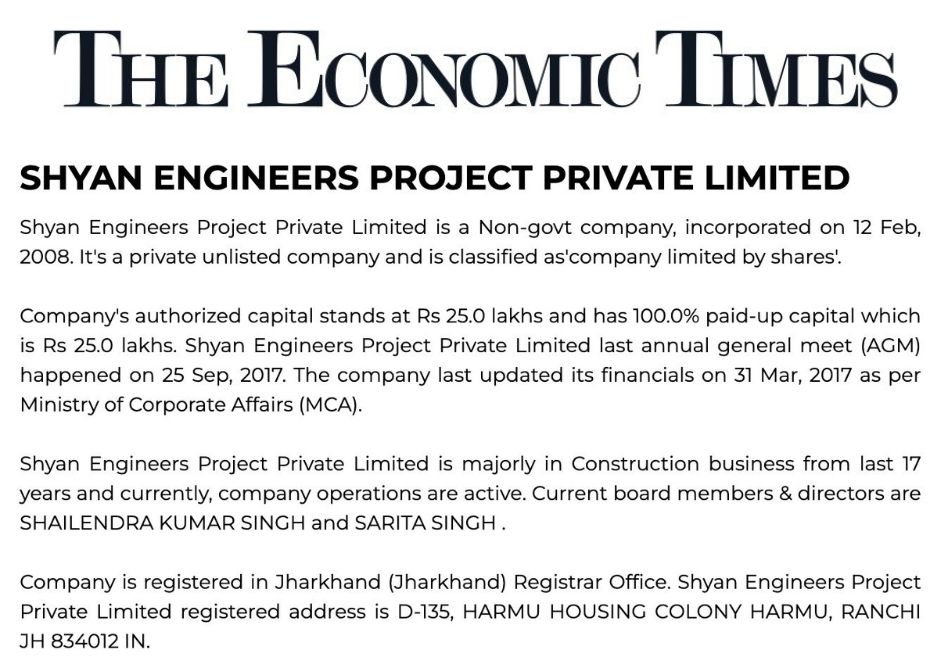 THE ECONOMIC TIMES

SHYAN ENGINEERS PROJECT PRIVATE LIMITED

Shyan Engineers Project Private Limited is a Non-govt company, incorporated on 12 Feb, 2008. It's a private unlisted company and is classified as'company limited by shares'.

Company's authorized capital stands at Rs 25.0 lakhs and has 100.0% paid-up capital which is Rs 25.0 lakhs. Shyan Engineers Project Private Limited last annual general meet (AGM) happened on 25 Sep, 2017. The company last updated its financials on 31 Mar, 2017 as per Ministry of Corporate Affairs (MCA).

Shyan Engineers Project Private Limited is majorly in Construction business from last 17 years and currently, company operations are active. Current board members & directors are SHAILENDRA KUMAR SINGH and SARITA SINGH .

Company is registered in Jharkhand (Jharkhand) Registrar Office. Shyan Engineers Project Private Limited registered address is D-135, HARMU HOUSING COLONY HARMU, RANCHI JH 834012 IN.